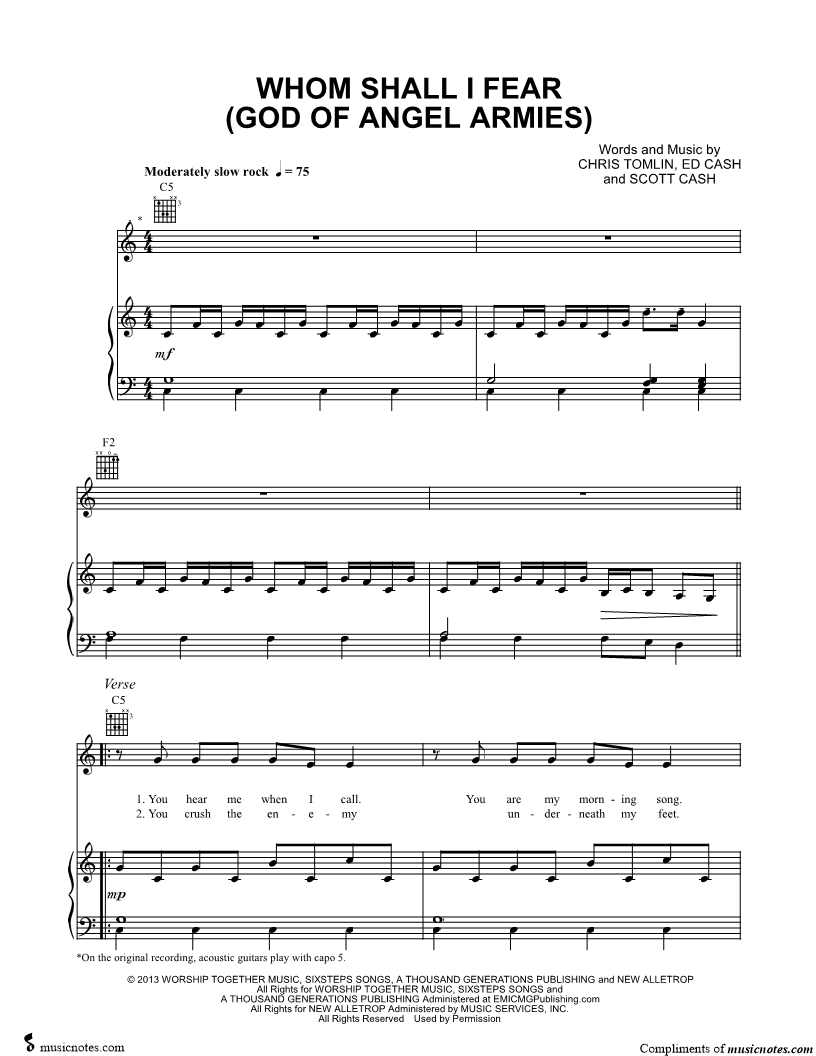 WHOM SHALL I FEAR
(GOD OF ANGEL ARMIES)

Words and Music by
CHRIS TOMLIN, ED CASH
and SCOTT CASH

Moderately slow rock ♩ = 75

C5

*

mf

F2

Verse

C5

1. You hear me when I call. You are my morn - ing song.
2. You crush the en - e - my un - der - neath my feet.

mp

*On the original recording, acoustic guitars play with capo 5.

© 2013 WORSHIP TOGETHER MUSIC, SIXSTEPS SONGS, A THOUSAND GENERATIONS PUBLISHING and NEW ALLETROP
All Rights for WORSHIP TOGETHER MUSIC, SIXSTEPS SONGS and
A THOUSAND GENERATIONS PUBLISHING Administered at EMICMGPublishing.com
All Rights for NEW ALLETROP Administered by MUSIC SERVICES, INC.
All Rights Reserved Used by Permission

musicnotes.com

Compliments of musicnotes.com